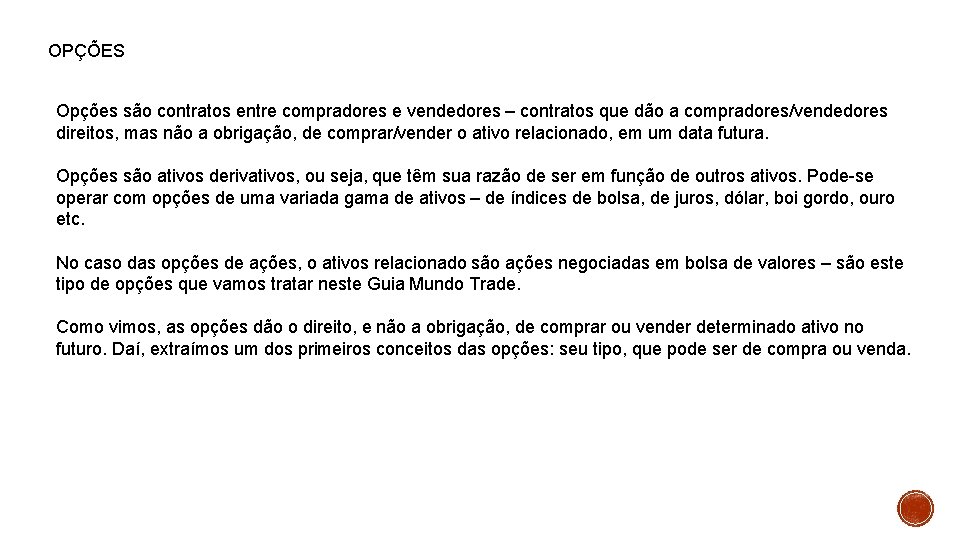 OPÇÕES

Opções são contratos entre compradores e vendedores – contratos que dão a compradores/vendedores direitos, mas não a obrigação, de comprar/vender o ativo relacionado, em um data futura.

Opções são ativos derivativos, ou seja, que têm sua razão de ser em função de outros ativos. Pode-se operar com opções de uma variada gama de ativos – de índices de bolsa, de juros, dólar, boi gordo, ouro etc.

No caso das opções de ações, o ativos relacionado são ações negociadas em bolsa de valores – são este tipo de opções que vamos tratar neste Guia Mundo Trade.

Como vimos, as opções dão o direito, e não a obrigação, de comprar ou vender determinado ativo no futuro. Daí, extraímos um dos primeiros conceitos das opções: seu tipo, que pode ser de compra ou venda.